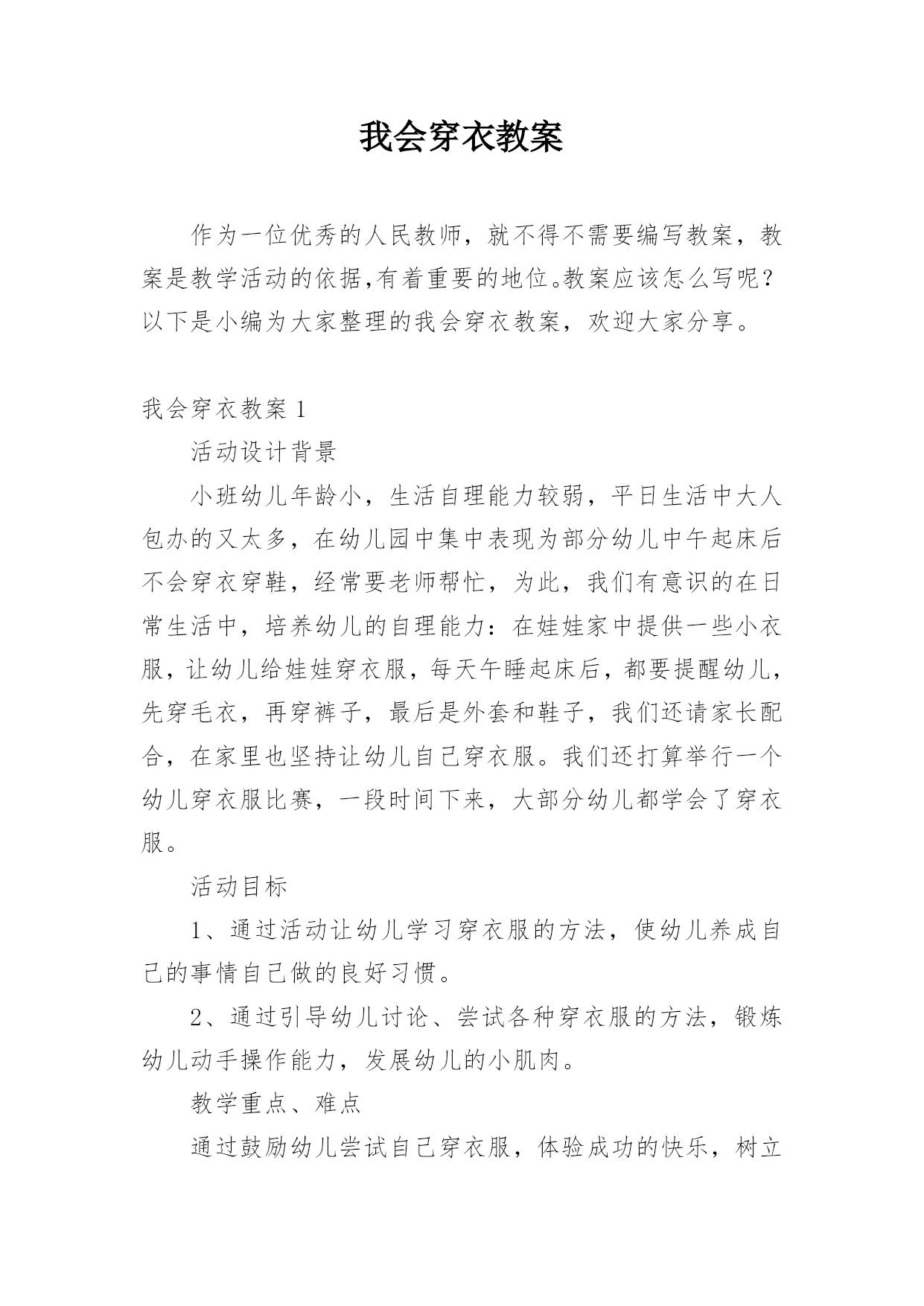 我会穿衣教案

作为一位优秀的人民教师，就不得不需要编写教案，教案是教学活动的依据,有着重要的地位。教案应该怎么写呢?以下是小编为大家整理的我会穿衣教案，欢迎大家分享。

我会穿衣教案 1

活动设计背景

小班幼儿年龄小，生活自理能力较弱，平日生活中大人包办的又太多，在幼儿园中集中表现为部分幼儿中午起床后不会穿衣穿鞋，经常要老师帮忙，为此，我们有意识的在日常生活中，培养幼儿的自理能力：在娃娃家中提供一些小衣服，让幼儿给娃娃穿衣服，每天午睡起床后，都要提醒幼儿，先穿毛衣，再穿裤子，最后是外套和鞋子，我们还请家长配合，在家里也坚持让幼儿自己穿衣服。我们还打算举行一个幼儿穿衣服比赛，一段时间下来，大部分幼儿都学会了穿衣服。

活动目标

1、通过活动让幼儿学习穿衣服的方法，使幼儿养成自己的事情自己做的良好习惯。

2、通过引导幼儿讨论、尝试各种穿衣服的方法，锻炼幼儿动手操作能力，发展幼儿的小肌肉。

教学重点、难点

通过鼓励幼儿尝试自己穿衣服，体验成功的快乐，树立